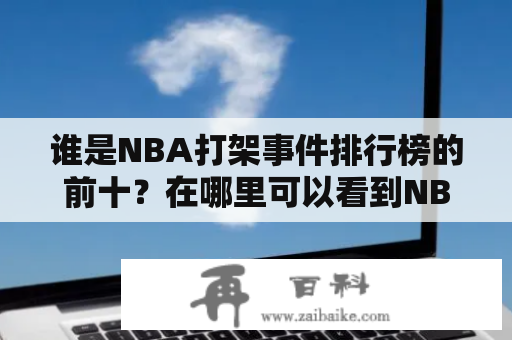 谁是NBA打架事件排行榜的前十？在哪里可以看到NB

再 百科
www.zaibaike.com